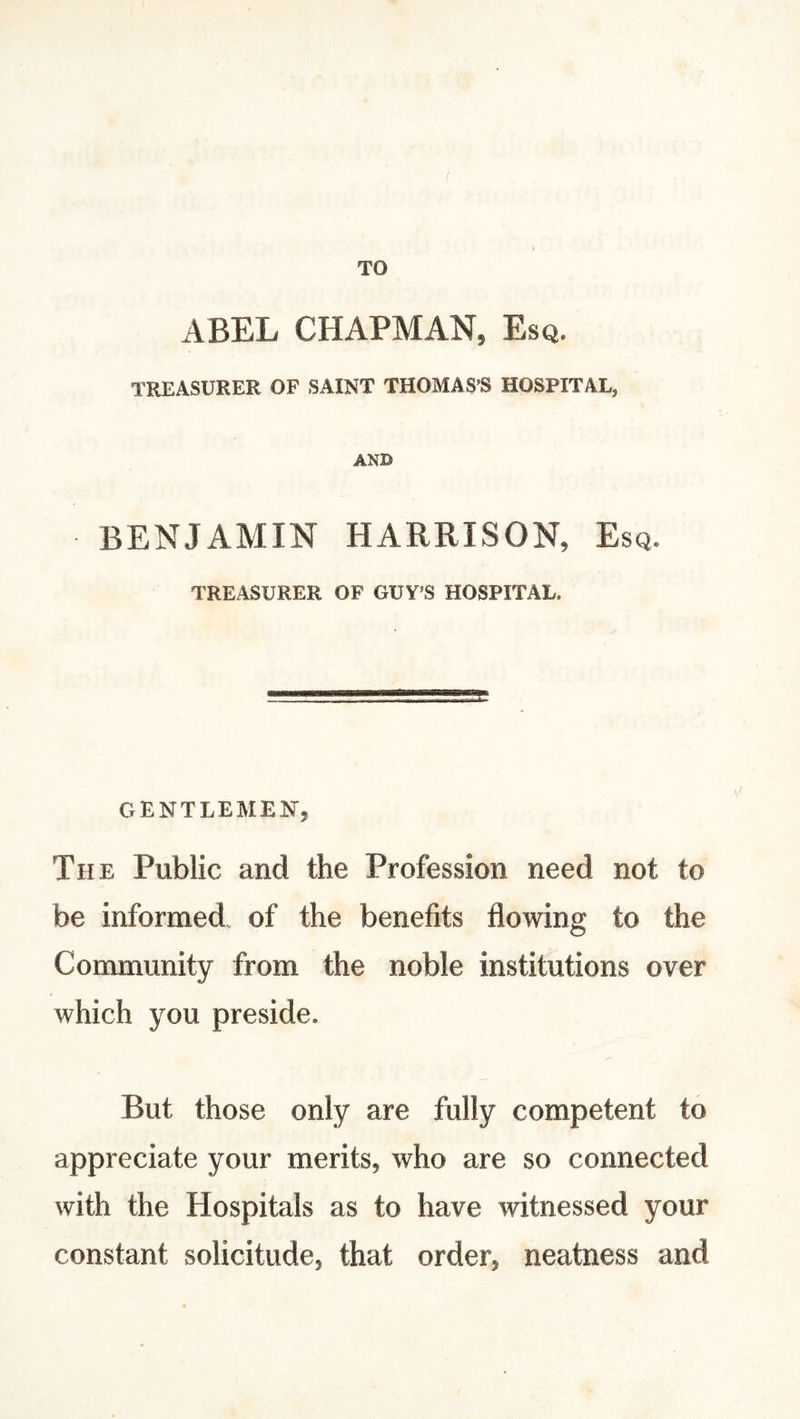 TO

ABEL CHAPMAN, Esq.

TREASURER OF SAINT THOMAS'S HOSPITAL,

AND

BENJAMIN HARRISON, Esq.

TREASURER OF GUY'S HOSPITAL.

GENTLEMEN,

The Public and the Profession need not to be informed of the benefits flowing to the Community from the noble institutions over which you preside.

But those only are fully competent to appreciate your merits, who are so connected with the Hospitals as to have witnessed your constant solicitude, that order, neatness and